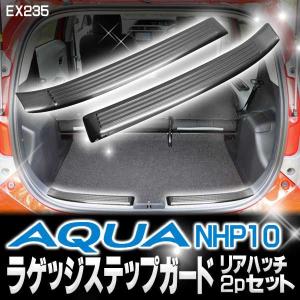 EX235

AQUA NHP10

ラゲッジステップガード リアハッチ 2pセット